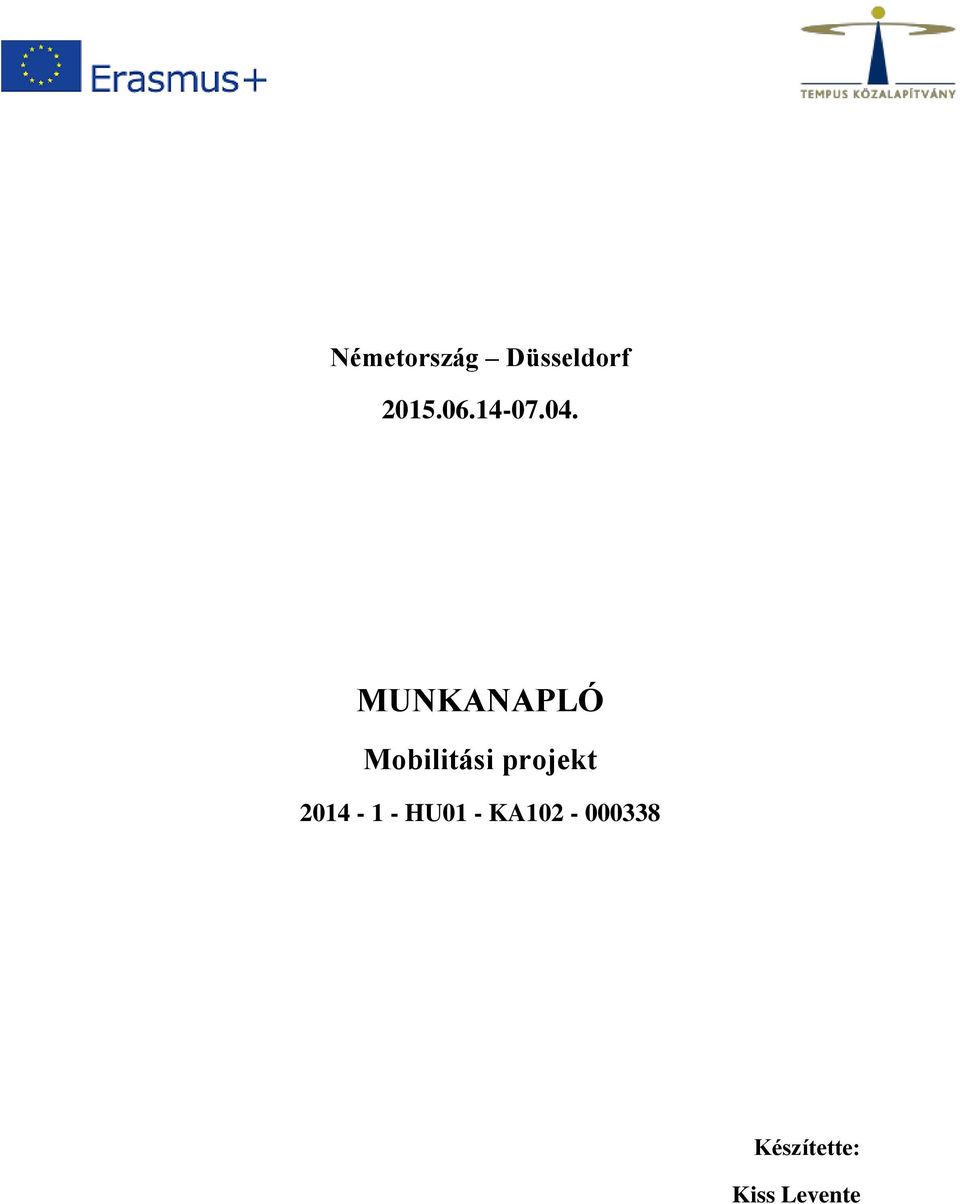 Erasmus+

TEMPUS KÖZALAPÍTVÁNY

Németország – Düsseldorf

2015.06.14-07.04.

MUNKANAPLÓ

Mobilitási projekt

2014 - 1 - HU01 - KA102 - 000338

Készítette:

Kiss Levente